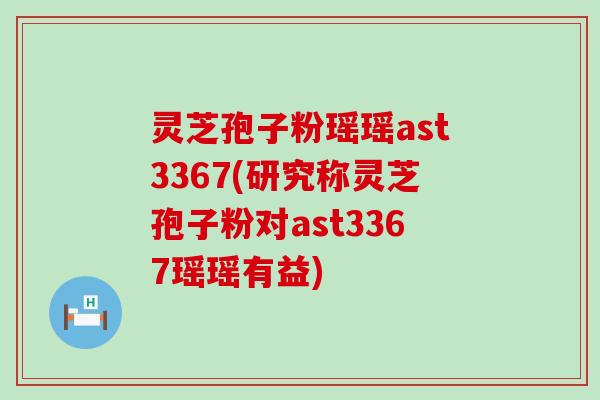 灵芝孢子粉瑶瑶ast3367(研究称灵芝孢子粉对ast3367瑶瑶有益)

H